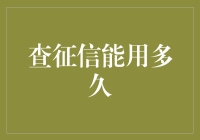 查征信能用多久